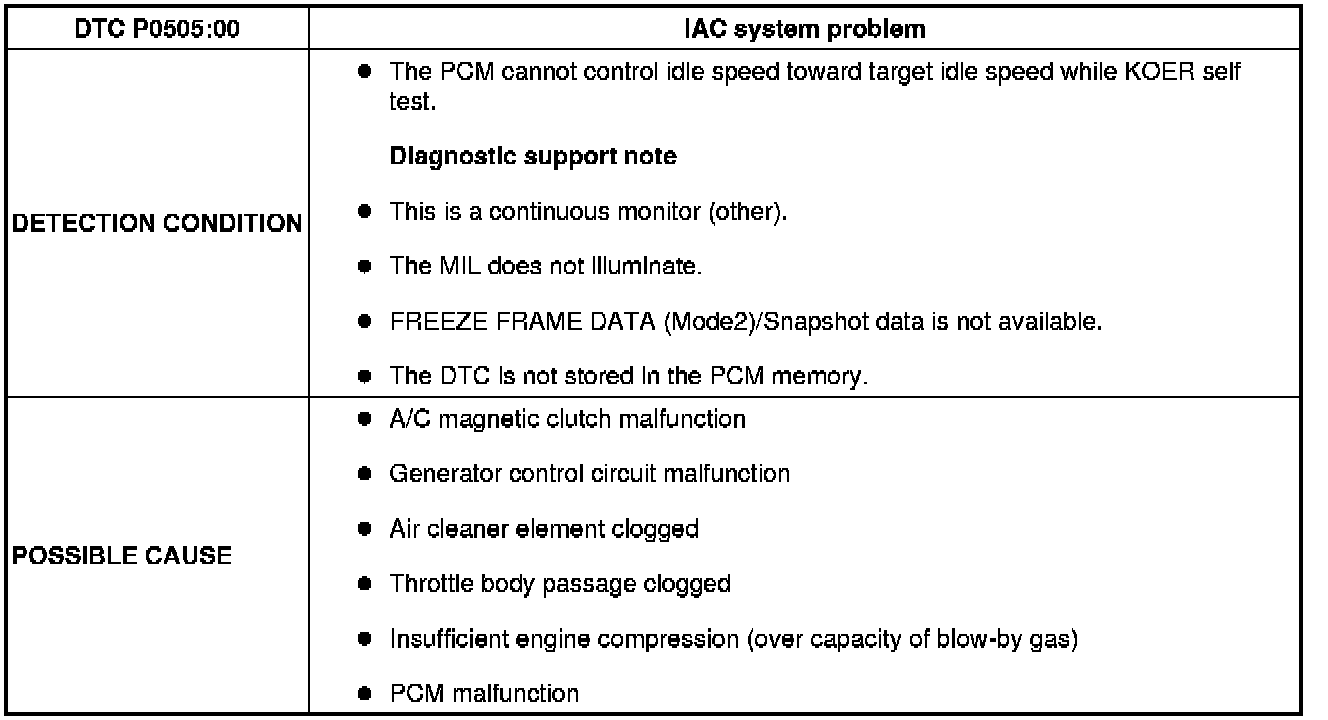 | DTC P0505:00 | IAC system problem |
|---|---|
| DETECTION CONDITION | • The PCM cannot control idle speed toward target idle speed while KOER self test. Diagnostic support note • This is a continuous monitor (other). • The MIL does not illuminate. • FREEZE FRAME DATA (Mode2)/Snapshot data is not available. • The DTC is not stored in the PCM memory. |
| POSSIBLE CAUSE | • A/C magnetic clutch malfunction • Generator control circuit malfunction • Air cleaner element clogged • Throttle body passage clogged • Insufficient engine compression (over capacity of blow-by gas) • PCM malfunction |